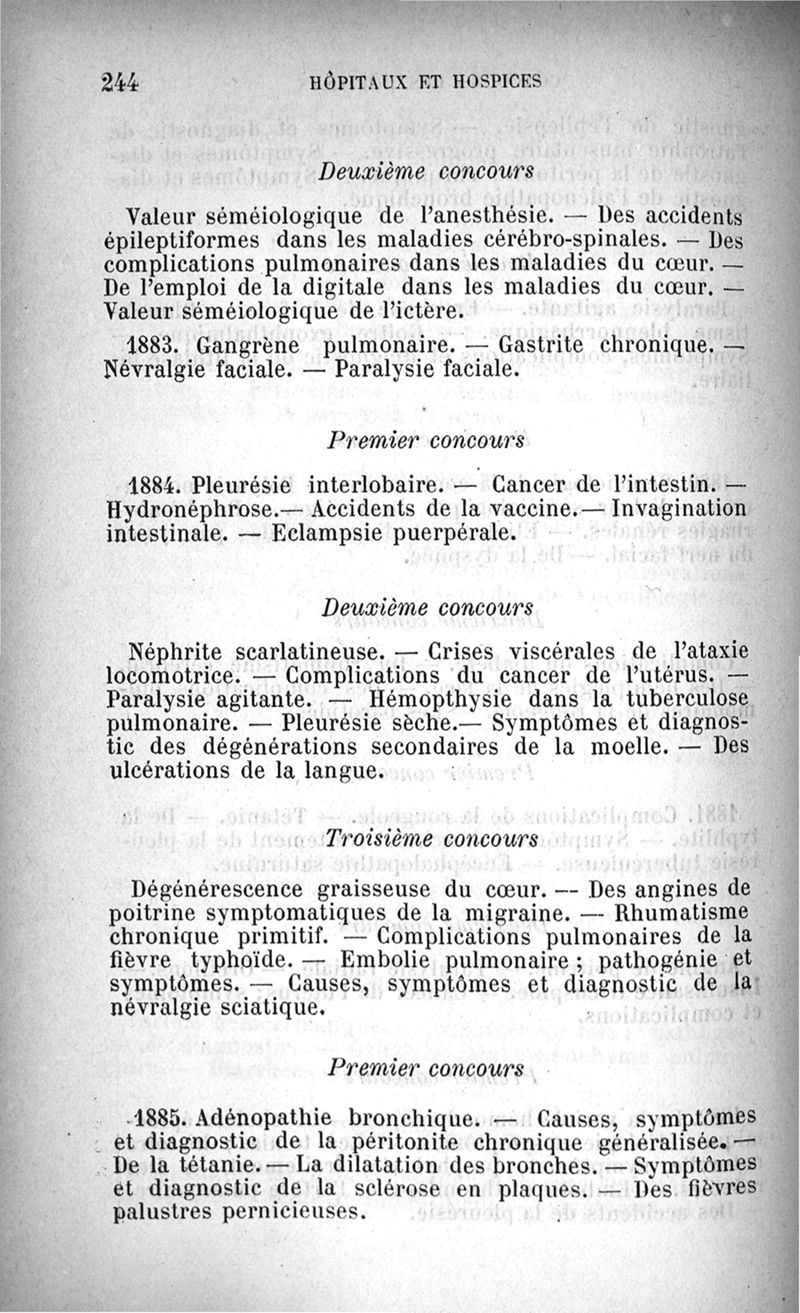 244 HÔPITAUX ET HOSPICES

Deuxième concours

Valeur séméiologique de l'anesthésie. — Des accidents épileptiformes dans les maladies cérébro-spinales. — Des complications pulmonaires dans les maladies du cœur. — De l'emploi de la digitale dans les maladies du cœur. — Valeur séméiologique de l'ictère.

1883. Gangrène pulmonaire. — Gastrite chronique. — Névralgie faciale. — Paralysie faciale.

Premier concours

1884. Pleurésie interlobaire. — Cancer de l'intestin. — Hydronéphrose.— Accidents de la vaccine.— Invagination intestinale. — Eclampsie puerpérale.

Deuxième concours

Néphrite scarlatineuse. — Crises viscérales de l'ataxie locomotrice. — Complications du cancer de l'utérus. — Paralysie agitante. — Hémopthysie dans la tuberculose pulmonaire. — Pleurésie sèche.— Symptômes et diagnostic des dégénérations secondaires de la moelle. — Des ulcérations de la langue.

Troisième concours

Dégénérescence graisseuse du cœur. — Des angines de poitrine symptomatiques de la migraine. — Rhumatisme chronique primitif. — Complications pulmonaires de la fièvre typhoïde. — Embolie pulmonaire ; pathogénie et symptômes. — Causes, symptômes et diagnostic de la névralgie sciatique.

Premier concours

1885. Adénopathie bronchique. — Causes, symptômes et diagnostic de la péritonite chronique généralisée. — De la tétanie. — La dilatation des bronches. — Symptômes et diagnostic de la sclérose en plaques. — Des fièvres palustres pernicieuses.